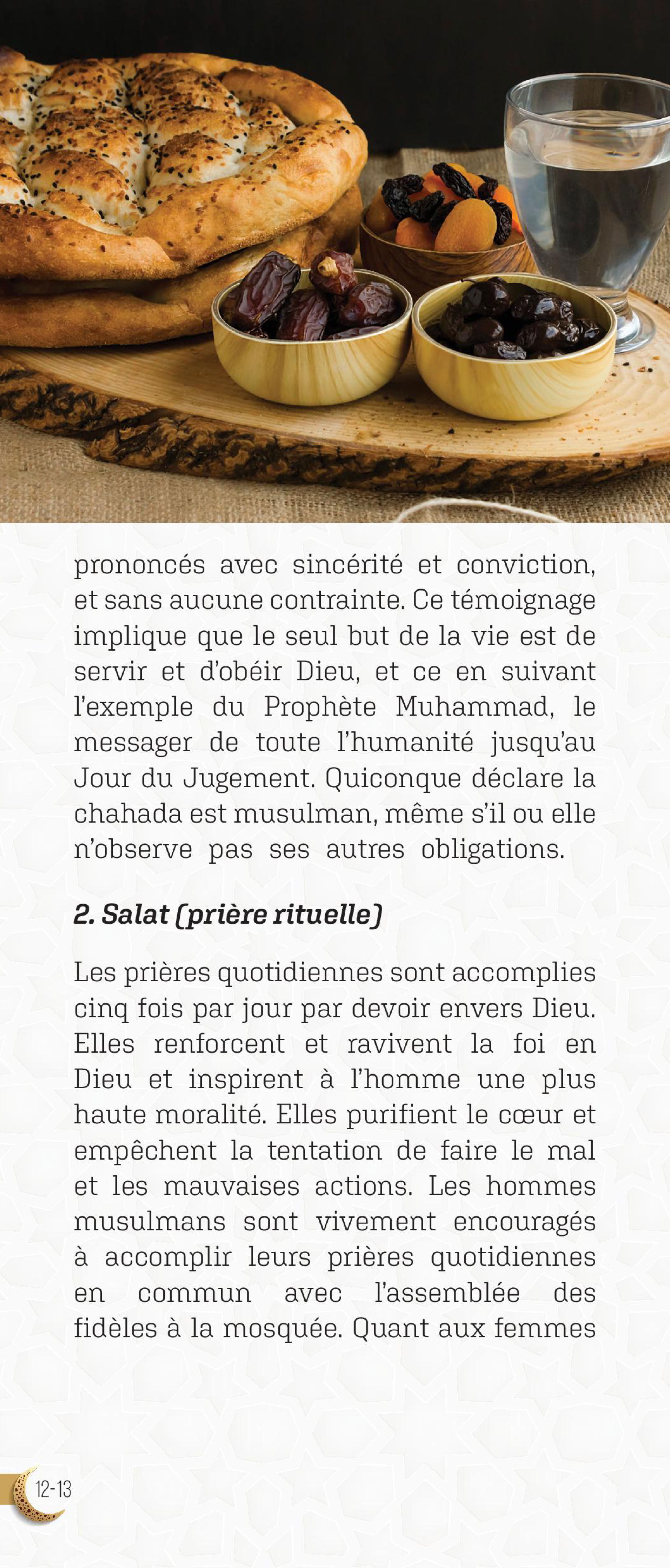 prononcés avec sincérité et conviction, et sans aucune contrainte. Ce témoignage implique que le seul but de la vie est de servir et d'obéir Dieu, et ce en suivant l'exemple du Prophète Muhammad, le messager de toute l'humanité jusqu'au Jour du Jugement. Quiconque déclare la chahada est musulman, même s'il ou elle n'observe pas ses autres obligations.

2. Salat (prière rituelle)

Les prières quotidiennes sont accomplies cinq fois par jour par devoir envers Dieu. Elles renforcent et ravivent la foi en Dieu et inspirent à l'homme une plus haute moralité. Elles purifient le cœur et empêchent la tentation de faire le mal et les mauvaises actions. Les hommes musulmans sont vivement encouragés à accomplir leurs prières quotidiennes en commun avec l'assemblée des fidèles à la mosquée. Quant aux femmes

12-13